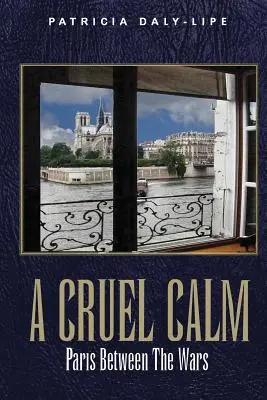 PATRICIA DALY-LIPE

A CRUEL CALM

Paris Between The Wars